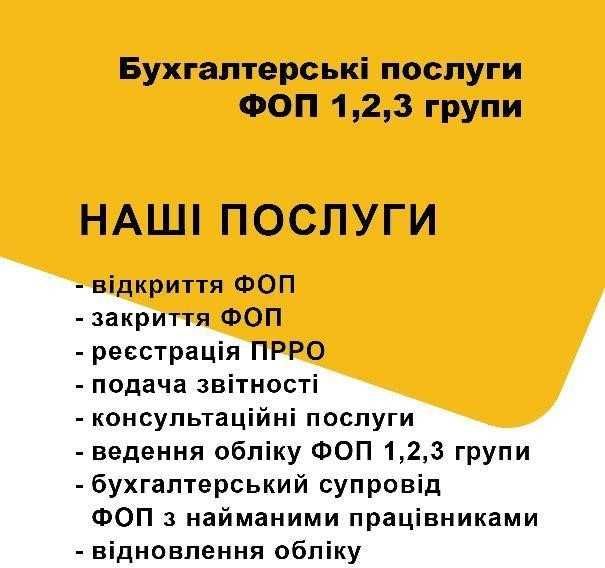 Бухгалтерські послуги
ФОП 1,2,3 групи

НАШІ ПОСЛУГИ

- відкриття ФОП
- закриття ФОП
- реєстрація ПРРО
- подача звітності
- консультаційні послуги
- ведення обліку ФОП 1,2,3 групи
- бухгалтерський супровід ФОП з найманими працівниками
- відновлення обліку